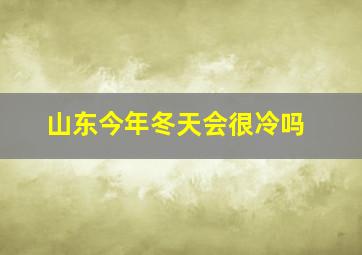 山东今年冬天会很冷吗